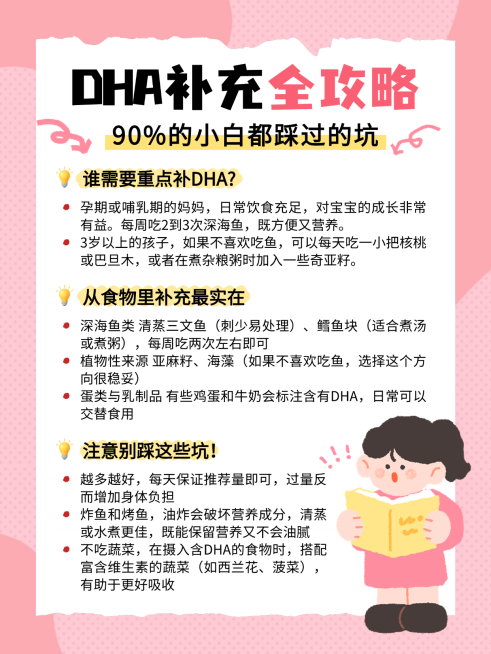 DHA补充全攻略

90%的小白都踩过的坑

谁需要重点补DHA?

孕期或哺乳期的妈妈，日常饮食充足，对宝宝的成长非常有益。每周吃2到3次深海鱼，既方便又营养。

3岁以上的孩子，如果不喜欢吃鱼，可以每天吃一小把核桃或巴旦木，或者在煮杂粮粥时加入一些奇亚籽。

从食物里补充最实在

深海鱼类 清蒸三文鱼（刺少易处理）、鳕鱼块（适合煮汤或煮粥），每周吃两次左右即可

植物性来源 亚麻籽、海藻（如果不喜欢吃鱼，选择这个方向很稳妥）

蛋类与乳制品 有些鸡蛋和牛奶会标注含有DHA，日常可以交替食用

注意别踩这些坑!

越多越好，每天保证推荐量即可，过量反而增加身体负担

炸鱼和烤鱼，油炸会破坏营养成分，清蒸或水煮更佳，既能保留营养又不会油腻

不吃蔬菜，在摄入含DHA的食物时，搭配富含维生素的蔬菜（如西兰花、菠菜），有助于更好吸收